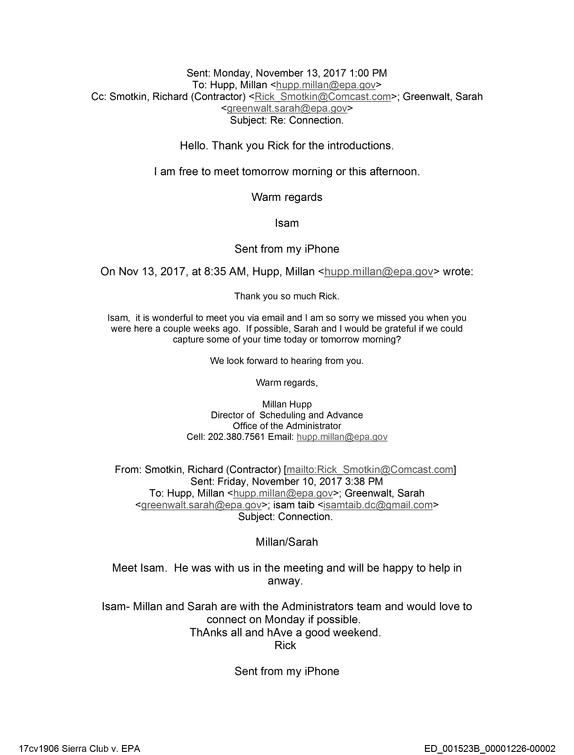 Sent: Monday, November 13, 2017 1:00 PM
To: Hupp, Millan <hupp.millan@epa.gov>
Cc: Smotkin, Richard (Contractor) <Rick_Smotkin@Comcast.com>; Greenwalt, Sarah <greenwalt.sarah@epa.gov>
Subject: Re: Connection.

Hello. Thank you Rick for the introductions.

I am free to meet tomorrow morning or this afternoon.

Warm regards

Isam

Sent from my iPhone

On Nov 13, 2017, at 8:35 AM, Hupp, Millan <hupp.millan@epa.gov> wrote:

Thank you so much Rick.

Isam, it is wonderful to meet you via email and I am so sorry we missed you when you were here a couple weeks ago. If possible, Sarah and I would be grateful if we could capture some of your time today or tomorrow morning?

We look forward to hearing from you.

Warm regards,

Millan Hupp
Director of Scheduling and Advance
Office of the Administrator
Cell: 202.380.7561 Email: hupp.millan@epa.gov

From: Smotkin, Richard (Contractor) [mailto:Rick_Smotkin@Comcast.com]
Sent: Friday, November 10, 2017 3:38 PM
To: Hupp, Millan <hupp.millan@epa.gov>; Greenwalt, Sarah <greenwalt.sarah@epa.gov>; isam taib <isamtaib.dc@gmail.com>
Subject: Connection.

Millan/Sarah

Meet Isam. He was with us in the meeting and will be happy to help in anway.

Isam- Millan and Sarah are with the Administrators team and would love to connect on Monday if possible.
ThAnks all and hAve a good weekend.
Rick

Sent from my iPhone

17cv1906 Sierra Club v. EPA
ED_001523B_00001226-00002